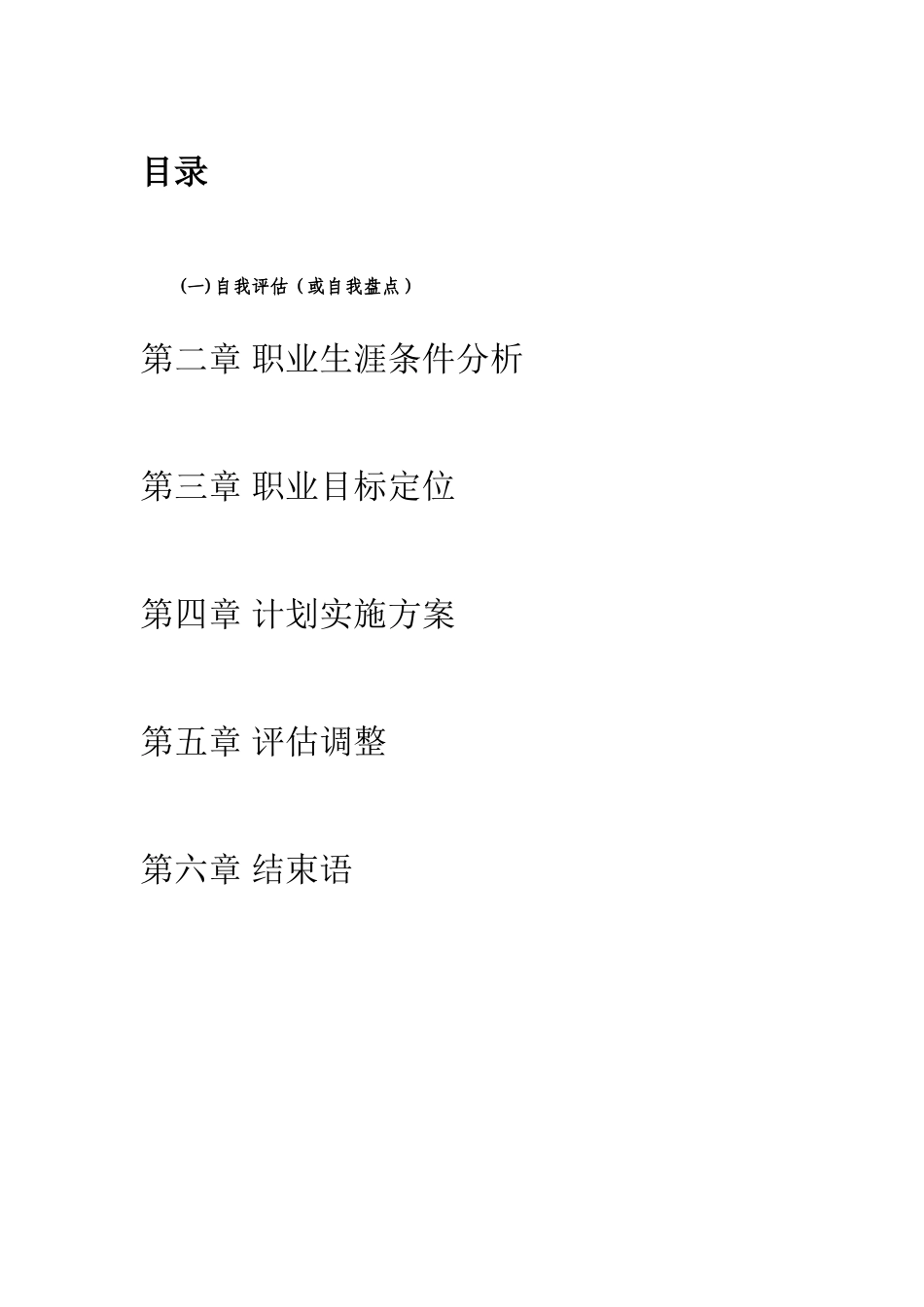 目录

(一)自我评估（或自我盘点）

第二章 职业生涯条件分析

第三章 职业目标定位

第四章 计划实施方案

第五章 评估调整

第六章 结束语